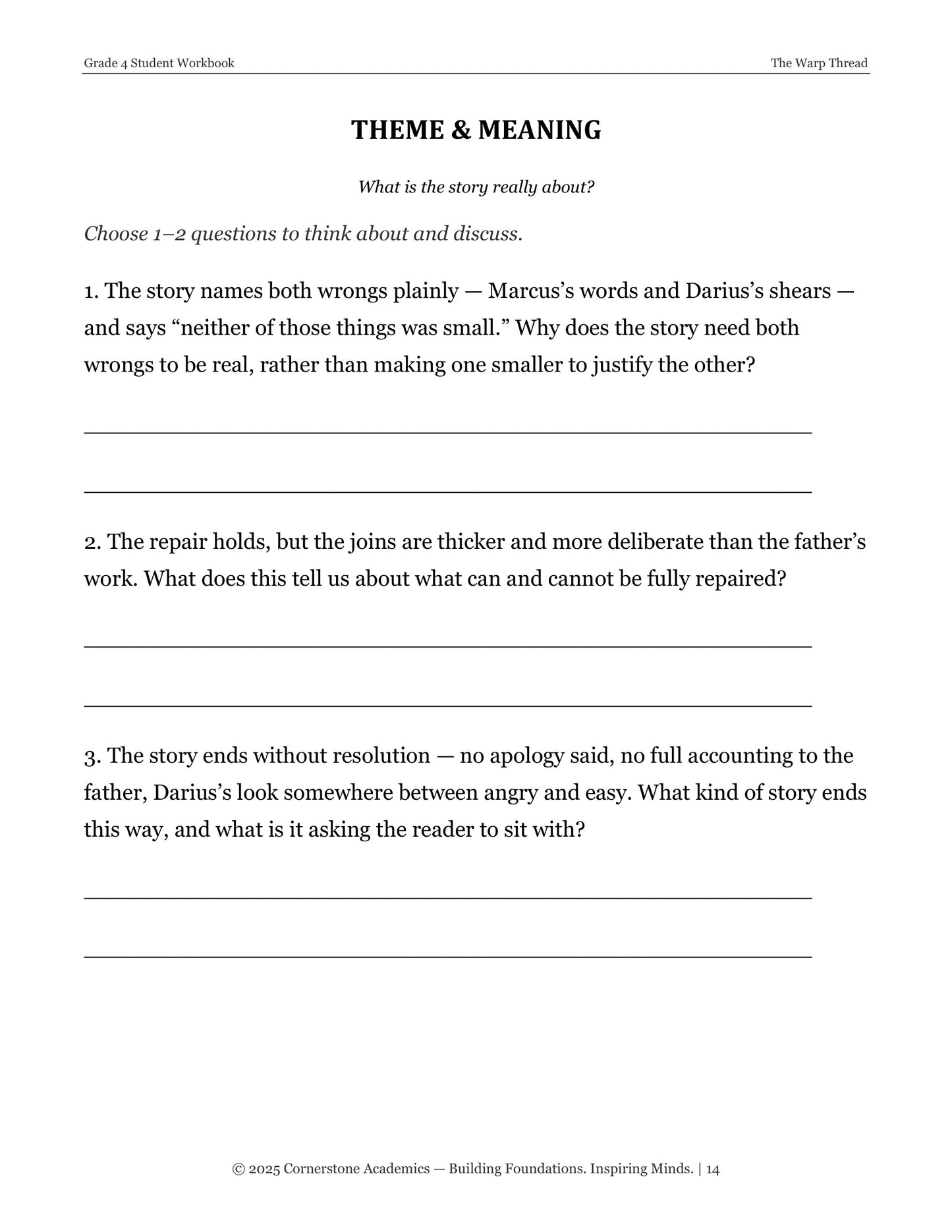 Grade 4 Student Workbook
The Warp Thread

THEME & MEANING

What is the story really about?

Choose 1–2 questions to think about and discuss.

1. The story names both wrongs plainly — Marcus's words and Darius's shears — and says "neither of those things was small." Why does the story need both wrongs to be real, rather than making one smaller to justify the other?

____

____

2. The repair holds, but the joins are thicker and more deliberate than the father's work. What does this tell us about what can and cannot be fully repaired?

____

____

3. The story ends without resolution — no apology said, no full accounting to the father, Darius's look somewhere between angry and easy. What kind of story ends this way, and what is it asking the reader to sit with?

____

____

© 2025 Cornerstone Academics — Building Foundations. Inspiring Minds. | 14